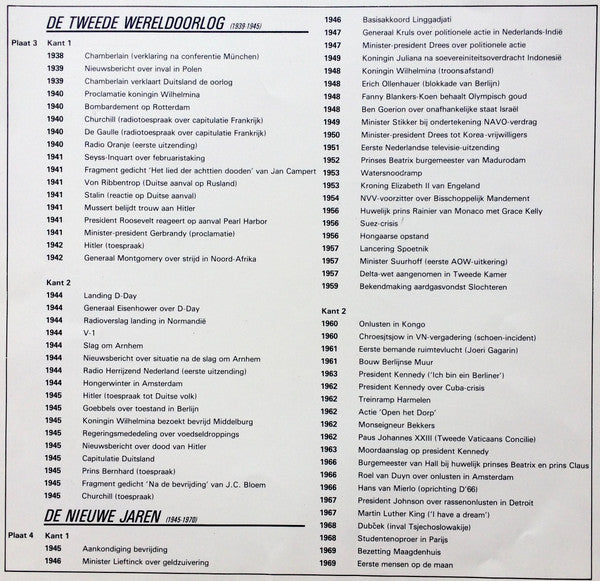 DE TWEEDE WERELDOORLOG (1939-1945)

Plaat 3 Kant 1
1938 Chamberlain (verklaring na conferentie München)
1939 Nieuwsbericht over inval in Polen
1939 Chamberlain verklaart Duitsland de oorlog
1940 Proclamatie koningin Wilhelmina
1940 Bombardement op Rotterdam
1940 Churchill (radiotoespraak over capitulatie Frankrijk)
1940 De Gaulle (radiotoespraak over capitulatie Frankrijk)
1940 Radio Oranje (eerste uitzending)
1941 Seyss-Inquart over februaristaking
1941 Fragment gedicht 'Het lied der achttien dooden' van Jan Campert
1941 Von Ribbentrop (Duitse aanval op Rusland)
1941 Stalin (reactie op Duitse aanval)
1941 Mussert belijdt trouw aan Hitler
1941 President Roosevelt reageert op aanval Pearl Harbor
1941 Minister-president Gerbrandy (proclamatie)
1942 Hitler (toespraak)
1942 Generaal Montgomery over strijd in Noord-Afrika

Kant 2
1944 Landing D-Day
1944 Generaal Eisenhower over D-Day
1944 Radioverslag landing in Normandië
1944 V-1
1944 Slag om Arnhem
1944 Nieuwsbericht over situatie na de slag om Arnhem
1944 Radio Herrijzend Nederland (eerste uitzending)
1944 Hongerwinter in Amsterdam
1945 Hitler (toespraak tot Duitse volk)
1945 Goebbels over toestand in Berlijn
1945 Koningin Wilhelmina bezoekt bevrijd Middelburg
1945 Regeringsmededeling over voedseldroppings
1945 Nieuwsbericht over dood van Hitler
1945 Capitulatie Duitsland
1945 Prins Bernhard (toespraak)
1945 Fragment gedicht 'Na de bevrijding' van J.C. Bloem
1945 Churchill (toespraak)

DE NIEUWE JAREN (1945-1970)

Plaat 4 Kant 1
1945 Aankondiging bevrijding
1946 Minister Lieftinck over geldzuivering
1946 Basisakkoord Linggadjati
1947 Generaal Kruls over politionele actie in Nederlands-Indië
1947 Minister-president Drees over politionele actie
1949 Koningin Juliana na soevereiniteitsoverdracht Indonesië
1948 Koningin Wilhelmina (troonsafstand)
1948 Erich Ollenhauer (blokkade van Berlijn)
1948 Fanny Blankers-Koen behaalt Olympisch goud
1948 Ben Goerion over onafhankelijke staat Israël
1949 Minister Stikker bij ondertekening NAVO-verdrag
1950 Minister-president Drees tot Korea-vrijwilligers
1951 Eerste Nederlandse televisie-uitzending
1952 Prinses Beatrix burgemeester van Madurodam
1953 Watersnoodramp
1953 Kroning Elizabeth II van Engeland
1954 NVV-voorzitter over Bisschoppelijk Mandement
1956 Huwelijk prins Rainier van Monaco met Grace Kelly
1956 Suez-crisis
1956 Hongaarse opstand
1957 Lancering Spoetnik
1957 Minister Suurhoff (eerste AOW-uitkering)
1957 Delta-wet aangenomen in Tweede Kamer
1959 Bekendmaking aardgasvondst Slochteren

Kant 2
1960 Onlusten in Kongo
1960 Chroesjtsjow in VN-vergadering (schoen-incident)
1961 Eerste bemande ruimtevlucht (Joeri Gagarin)
1961 Bouw Berlijnse Muur
1963 President Kennedy ('Ich bin ein Berliner')
1962 President Kennedy over Cuba-crisis
1962 Treinramp Harmelen
1962 Actie 'Open het Dorp'
1962 Monseigneur Bekkers
1962 Paus Johannes XXIII (Tweede Vaticaans Concilie)
1963 Moordaanslag op president Kennedy
1966 Burgemeester van Hall bij huwelijk prinses Beatrix en prins Claus
1966 Roel van Duyn over onlusten in Amsterdam
1966 Hans van Mierlo (oprichting D'66)
1967 President Johnson over rassenonlusten in Detroit
1967 Martin Luther King ('I have a dream')
1968 Dubček (inval Tsjechoslowakije)
1968 Studentenoproer in Parijs
1969 Bezetting Maagdenhuis
1969 Eerste mensen op de maan